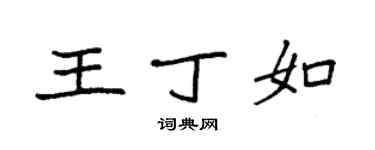 王丁如
词典网